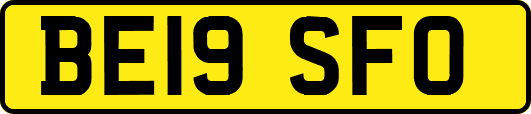 BE19 SFO